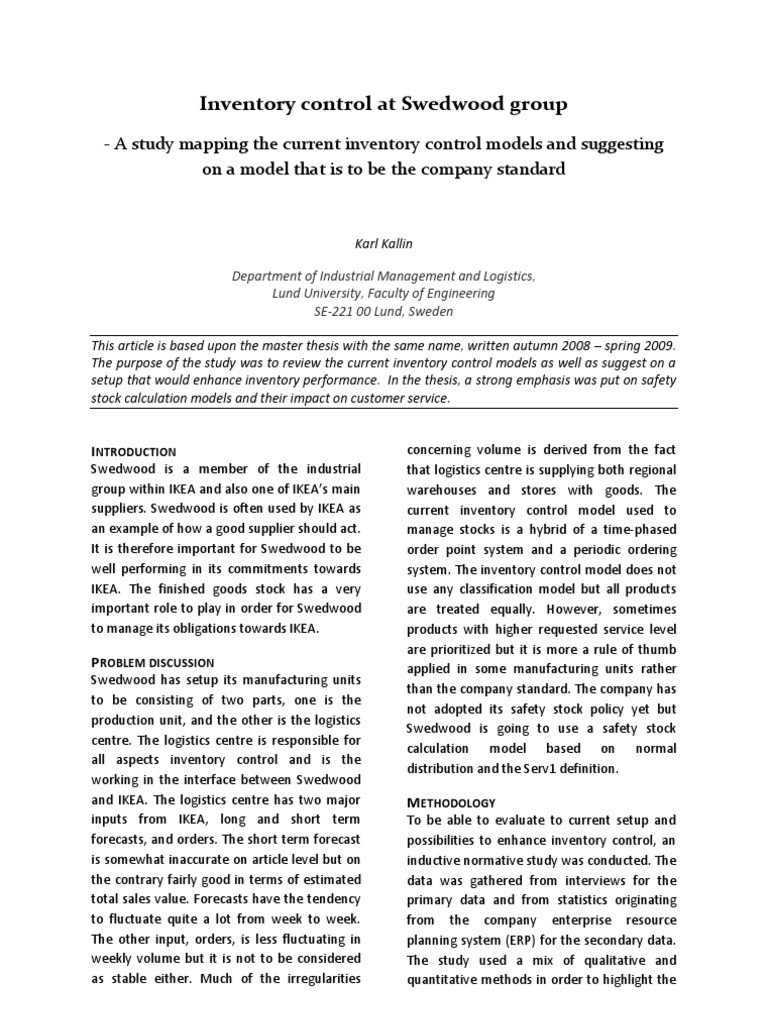 Inventory control at Swedwood group

- A study mapping the current inventory control models and suggesting on a model that is to be the company standard

Karl Kallin

Department of Industrial Management and Logistics, Lund University, Faculty of Engineering SE-221 00 Lund, Sweden

This article is based upon the master thesis with the same name, written autumn 2008 – spring 2009. The purpose of the study was to review the current inventory control models as well as suggest on a setup that would enhance inventory performance. In the thesis, a strong emphasis was put on safety stock calculation models and their impact on customer service.

INTRODUCTION
Swedwood is a member of the industrial group within IKEA and also one of IKEA's main suppliers. Swedwood is often used by IKEA as an example of how a good supplier should act. It is therefore important for Swedwood to be well performing in its commitments towards IKEA. The finished goods stock has a very important role to play in order for Swedwood to manage its obligations towards IKEA.

PROBLEM DISCUSSION
Swedwood has setup its manufacturing units to be consisting of two parts, one is the production unit, and the other is the logistics centre. The logistics centre is responsible for all aspects inventory control and is the working in the interface between Swedwood and IKEA. The logistics centre has two major inputs from IKEA, long and short term forecasts, and orders. The short term forecast is somewhat inaccurate on article level but on the contrary fairly good in terms of estimated total sales value. Forecasts have the tendency to fluctuate quite a lot from week to week. The other input, orders, is less fluctuating in weekly volume but it is not to be considered as stable either. Much of the irregularities concerning volume is derived from the fact that logistics centre is supplying both regional warehouses and stores with goods. The current inventory control model used to manage stocks is a hybrid of a time-phased order point system and a periodic ordering system. The inventory control model does not use any classification model but all products are treated equally. However, sometimes products with higher requested service level are prioritized but it is more a rule of thumb applied in some manufacturing units rather than the company standard. The company has not adopted its safety stock policy yet but Swedwood is going to use a safety stock calculation model based on normal distribution and the Serv1 definition.

METHODOLOGY
To be able to evaluate to current setup and possibilities to enhance inventory control, an inductive normative study was conducted. The data was gathered from interviews for the primary data and from statistics originating from the company enterprise resource planning system (ERP) for the secondary data. The study used a mix of qualitative and quantitative methods in order to highlight the